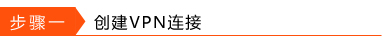 步骤一 创建VPN连接